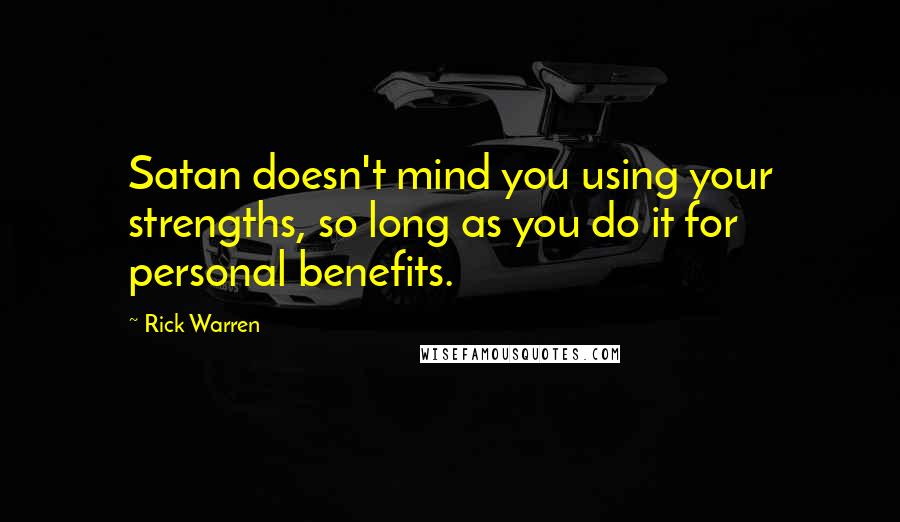 Satan doesn't mind you using your strengths, so long as you do it for personal benefits.

~ Rick Warren

WISEFAMOUSQUOTES.COM